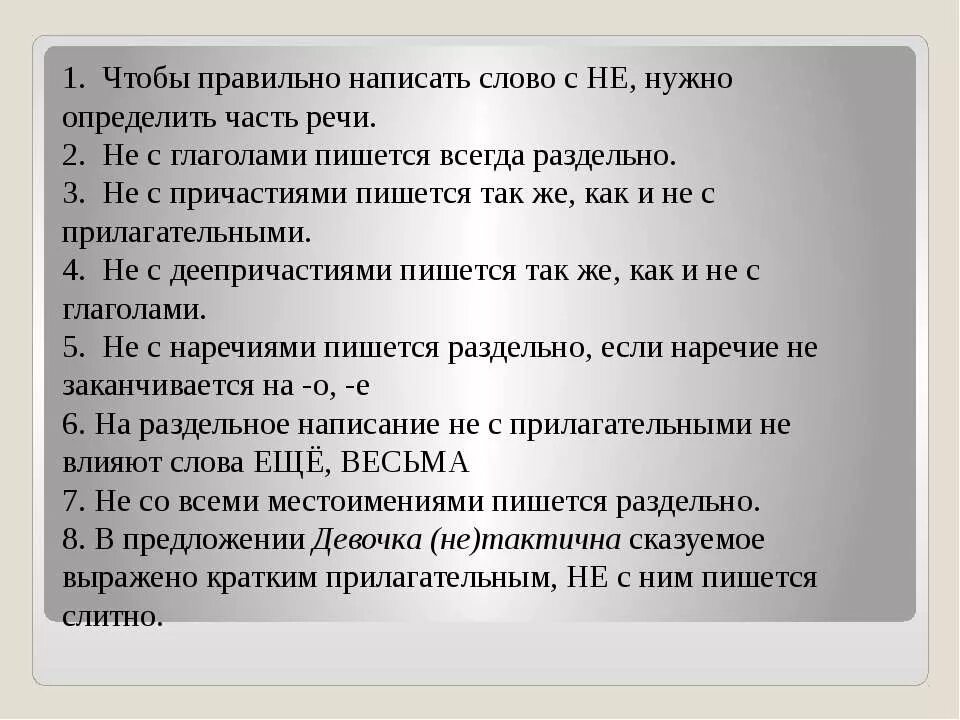 1. Чтобы правильно написать слово с НЕ, нужно определить часть речи.
2. Не с глаголами пишется всегда раздельно.
3. Не с причастиями пишется так же, как и не с прилагательными.
4. Не с деепричастиями пишется так же, как и не с глаголами.
5. Не с наречиями пишется раздельно, если наречие не заканчивается на -о, -е
6. На раздельное написание не с прилагательными не влияют слова ЕЩЁ, ВЕСЬМА
7. Не со всеми местоимениями пишется раздельно.
8. В предложении Девочка (не)тактична сказуемое выражено кратким прилагательным, НЕ с ним пишется слитно.